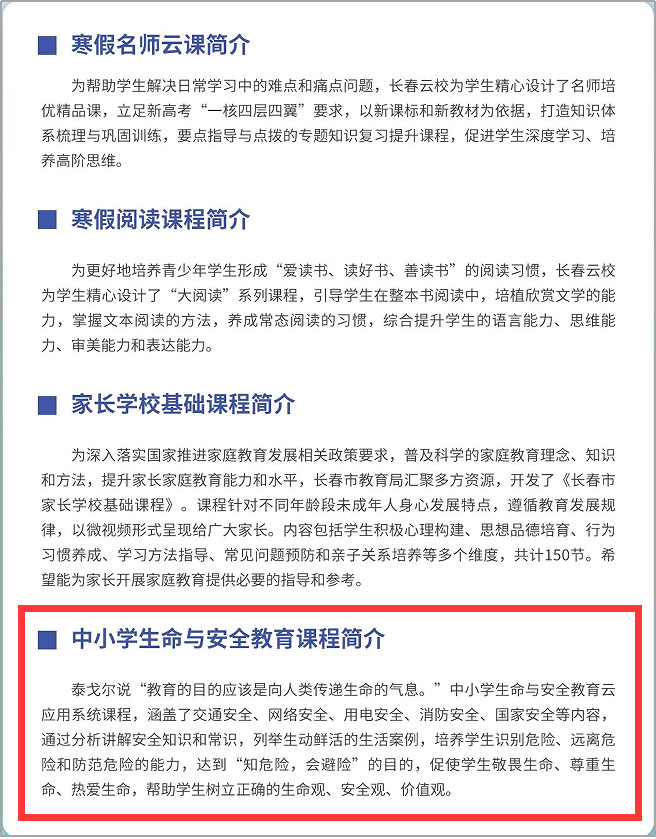 寒假名师云课简介

为帮助学生解决日常学习中的难点和痛点问题，长春云校为学生精心设计了名师培优精品课，立足新高考“一核四层四翼”要求，以新课标和新教材为依据，打造知识体系梳理与巩固训练，要点指导与点拨的专题知识复习提升课程，促进学生深度学习、培养高阶思维。

寒假阅读课程简介

为更好地培养青少年学生形成“爱读书、读好书、善读书”的阅读习惯，长春云校为学生精心设计了“大阅读”系列课程，引导学生在整本书阅读中，培植欣赏文学的能力，掌握文本阅读的方法，养成常态阅读的习惯，综合提升学生的语言能力、思维能力、审美能力和表达能力。

家长学校基础课程简介

为深入落实国家推进家庭教育发展相关政策要求，普及科学的家庭教育理念、知识和方法，提升家长家庭教育能力和水平，长春市教育局汇聚多方资源，开发了《长春市家长学校基础课程》。课程针对不同年龄段未成年人身心发展特点，遵循教育发展规律，以微视频形式呈现给广大家长。内容包括学生积极心理构建、思想品德培育、行为习惯养成、学习方法指导、常见问题预防和亲子关系培养等多个维度，共计150节。希望能为家长开展家庭教育提供必要的指导和参考。

中小学生命与安全教育课程简介

泰戈尔说“教育的目的应该是向人类传递生命的气息。”中小学生命与安全教育云应用系统课程，涵盖了交通安全、网络安全、用电安全、消防安全、国家安全等内容，通过分析讲解安全知识和常识，列举生动鲜活的生活案例，培养学生识别危险、远离危险和防范危险的能力，达到“知危险，会避险”的目的，促使学生敬畏生命、尊重生命、热爱生命，帮助学生树立正确的生命观、安全观、价值观。